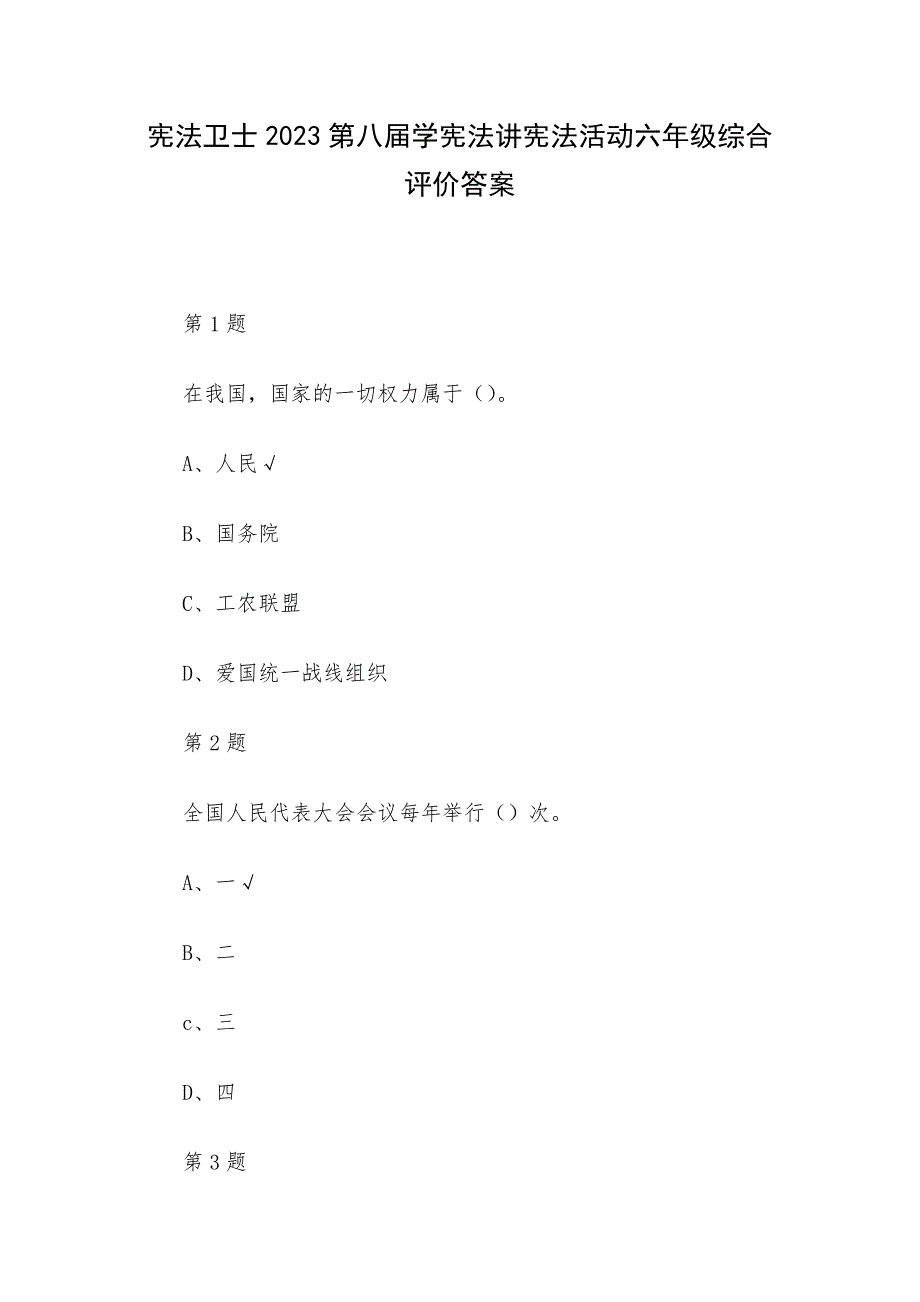 宪法卫士2023第八届学宪法讲宪法活动六年级综合评价答案

第1题

在我国，国家的一切权力属于（）。

A、人民√

B、国务院

C、工农联盟

D、爱国统一战线组织

第2题

全国人民代表大会会议每年举行（）次。

A、一√

B、二

c、三

D、四

第3题